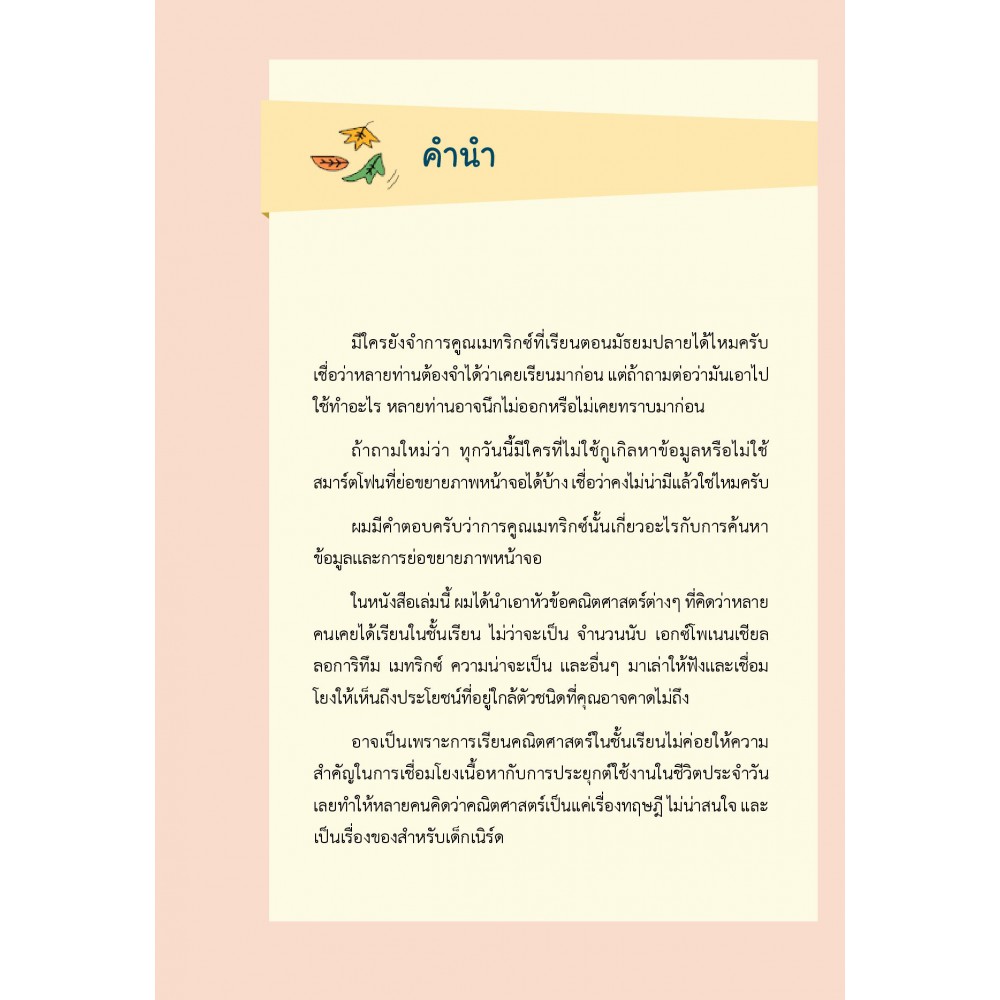 คำนำ

มีใครยังจำการคูณเมทริกซ์ที่เรียนตอนมัธยมปลายได้ไหมครับ เชื่อว่าหลายท่านต้องจำได้ว่าเคยเรียนมาก่อน แต่ถ้าถามต่อว่ามันเอาไปใช้ทำอะไร หลายท่านอาจนึกไม่ออกหรือไม่เคยทราบมาก่อน

ถ้าถามใหม่ว่า ทุกวันนี้มีใครที่ไม่ใช้กูเกิลหาข้อมูลหรือไม่ใช้สมาร์ตโฟนที่ย่อขยายภาพหน้าจอได้บ้าง เชื่อว่าคงไม่น่ามีแล้วใช่ไหมครับ

ผมมีคำตอบครับว่าการคูณเมทริกซ์นั้นเกี่ยวอะไรกับการค้นหาข้อมูลและการย่อขยายภาพหน้าจอ

ในหนังสือเล่มนี้ ผมได้นำเอาหัวข้อคณิตศาสตร์ต่างๆ ที่คิดว่าหลายคนเคยได้เรียนในชั้นเรียน ไม่ว่าจะเป็น จำนวนนับ เอกซ์โพเนนเชียล ลอการิทึม เมทริกซ์ ความน่าจะเป็น และอื่นๆ มาเล่าให้ฟังและเชื่อมโยงให้เห็นถึงประโยชน์ที่อยู่ใกล้ตัวชนิดที่คุณอาจคาดไม่ถึง

อาจเป็นเพราะการเรียนคณิตศาสตร์ในชั้นเรียนไม่ค่อยให้ความสำคัญในการเชื่อมโยงเนื้อหากับการประยุกต์ใช้งานในชีวิตประจำวัน เลยทำให้หลายคนคิดว่าคณิตศาสตร์เป็นแค่เรื่องทฤษฎี ไม่น่าสนใจ และเป็นเรื่องของสำหรับเด็กเนิร์ด